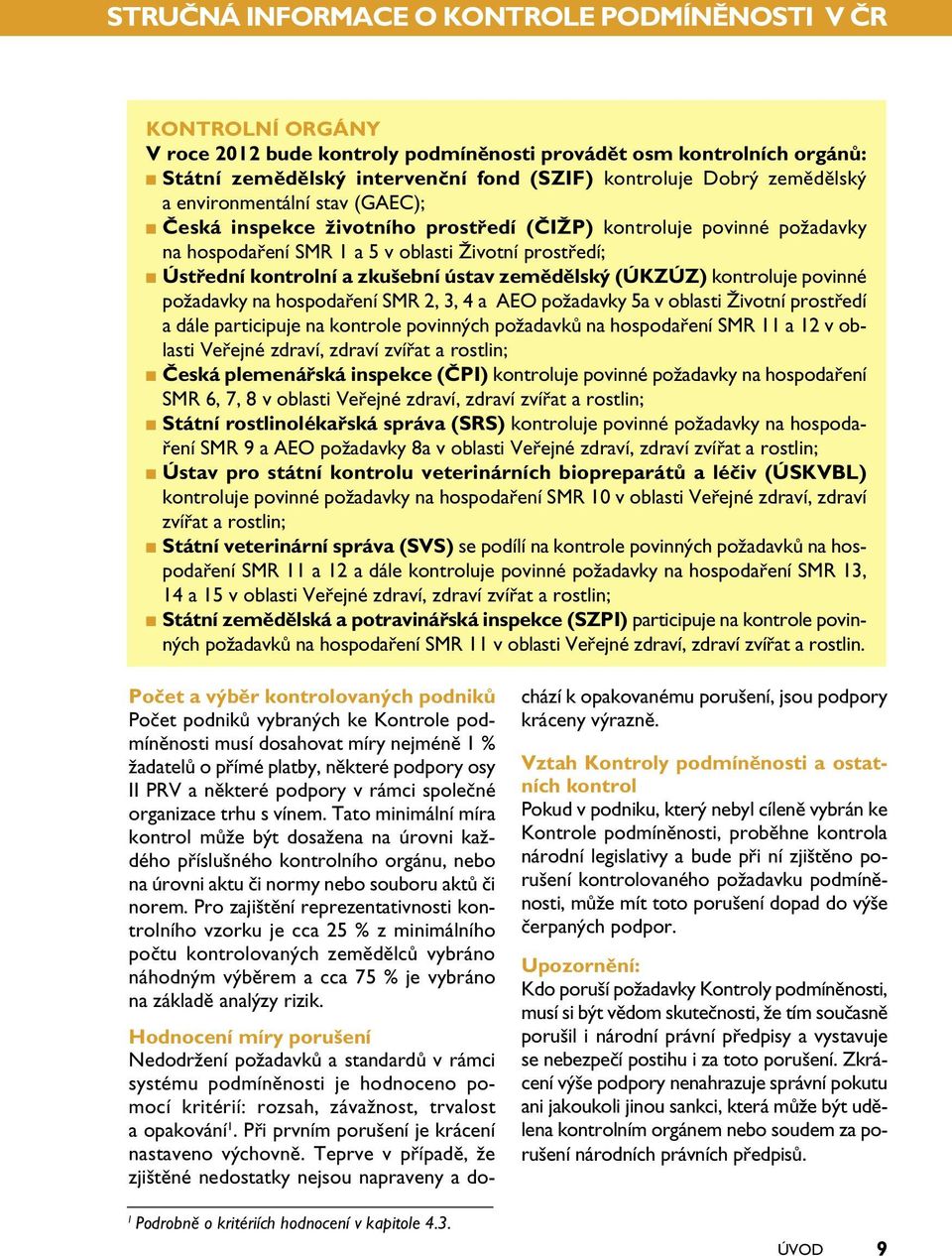 STRUČNÁ INFORMACE O KONTROLE PODMÍNĚNOSTI V ČR

KONTROLNÍ ORGÁNY
V roce 2012 bude kontroly podmíněnosti provádět osm kontrolních orgánů:
■ Státní zemědělský intervenční fond (SZIF) kontroluje Dobrý zemědělský a environmentální stav (GAEC);
■ Česká inspekce životního prostředí (ČIŽP) kontroluje povinné požadavky na hospodaření SMR 1 a 5 v oblasti Životní prostředí;
■ Ústřední kontrolní a zkušební ústav zemědělský (ÚKZÚZ) kontroluje povinné požadavky na hospodaření SMR 2, 3, 4 a AEO požadavky 5a v oblasti Životní prostředí a dále participuje na kontrole povinných požadavků na hospodaření SMR 11 a 12 v oblasti Veřejné zdraví, zdraví zvířat a rostlin;
■ Česká plemenářská inspekce (ČPI) kontroluje povinné požadavky na hospodaření SMR 6, 7, 8 v oblasti Veřejné zdraví, zdraví zvířat a rostlin;
■ Státní rostlinolékařská správa (SRS) kontroluje povinné požadavky na hospodaření SMR 9 a AEO požadavky 8a v oblasti Veřejné zdraví, zdraví zvířat a rostlin;
■ Ústav pro státní kontrolu veterinárních biopreparátů a léčiv (ÚSKVBL) kontroluje povinné požadavky na hospodaření SMR 10 v oblasti Veřejné zdraví, zdraví zvířat a rostlin;
■ Státní veterinární správa (SVS) se podílí na kontrole povinných požadavků na hospodaření SMR 11 a 12 a dále kontroluje povinné požadavky na hospodaření SMR 13, 14 a 15 v oblasti Veřejné zdraví, zdraví zvířat a rostlin;
■ Státní zemědělská a potravinářská inspekce (SZPI) participuje na kontrole povinných požadavků na hospodaření SMR 11 v oblasti Veřejné zdraví, zdraví zvířat a rostlin.

Počet a výběr kontrolovaných podniků
Počet podniků vybraných ke Kontrole podmíněnosti musí dosahovat míry nejméně 1 % žadatelů o přímé platby, některé podpory osy II PRV a některé podpory v rámci společné organizace trhu s vínem. Tato minimální míra kontrol může být dosažena na úrovni každého příslušného kontrolního orgánu, nebo na úrovni aktu či normy nebo souboru aktů či norem. Pro zajištění reprezentativnosti kontrolního vzorku je cca 25 % z minimálního počtu kontrolovaných zemědělců vybráno náhodným výběrem a cca 75 % je vybráno na základě analýzy rizik.

Hodnocení míry porušení
Nedodržení požadavků a standardů v rámci systému podmíněnosti je hodnoceno pomocí kritérií: rozsah, závažnost, trvalost a opakování$^1$. Při prvním porušení je krácení nastaveno výchovně. Teprve v případě, že zjištěné nedostatky nejsou napraveny a dochází k opakovanému porušení, jsou podpory kráceny výrazně.

Vztah Kontroly podmíněnosti a ostatních kontrol
Pokud v podniku, který nebyl cíleně vybrán ke Kontrole podmíněnosti, proběhne kontrola národní legislativy a bude při ní zjištěno porušení kontrolovaného požadavku podmíněnosti, může mít toto porušení dopad do výše čerpaných podpor.

Upozornění:
Kdo poruší požadavky Kontroly podmíněnosti, musí si být vědom skutečnosti, že tím současně porušil i národní právní předpisy a vystavuje se nebezpečí postihu i za toto porušení. Zkrácení výše podpory nenahrazuje správní pokutu ani jakoukoli jinou sankci, která může být udělena kontrolním orgánem nebo soudem za porušení národních právních předpisů.

$^1$ Podrobně o kritériích hodnocení v kapitole 4.3.

ÚVOD 9